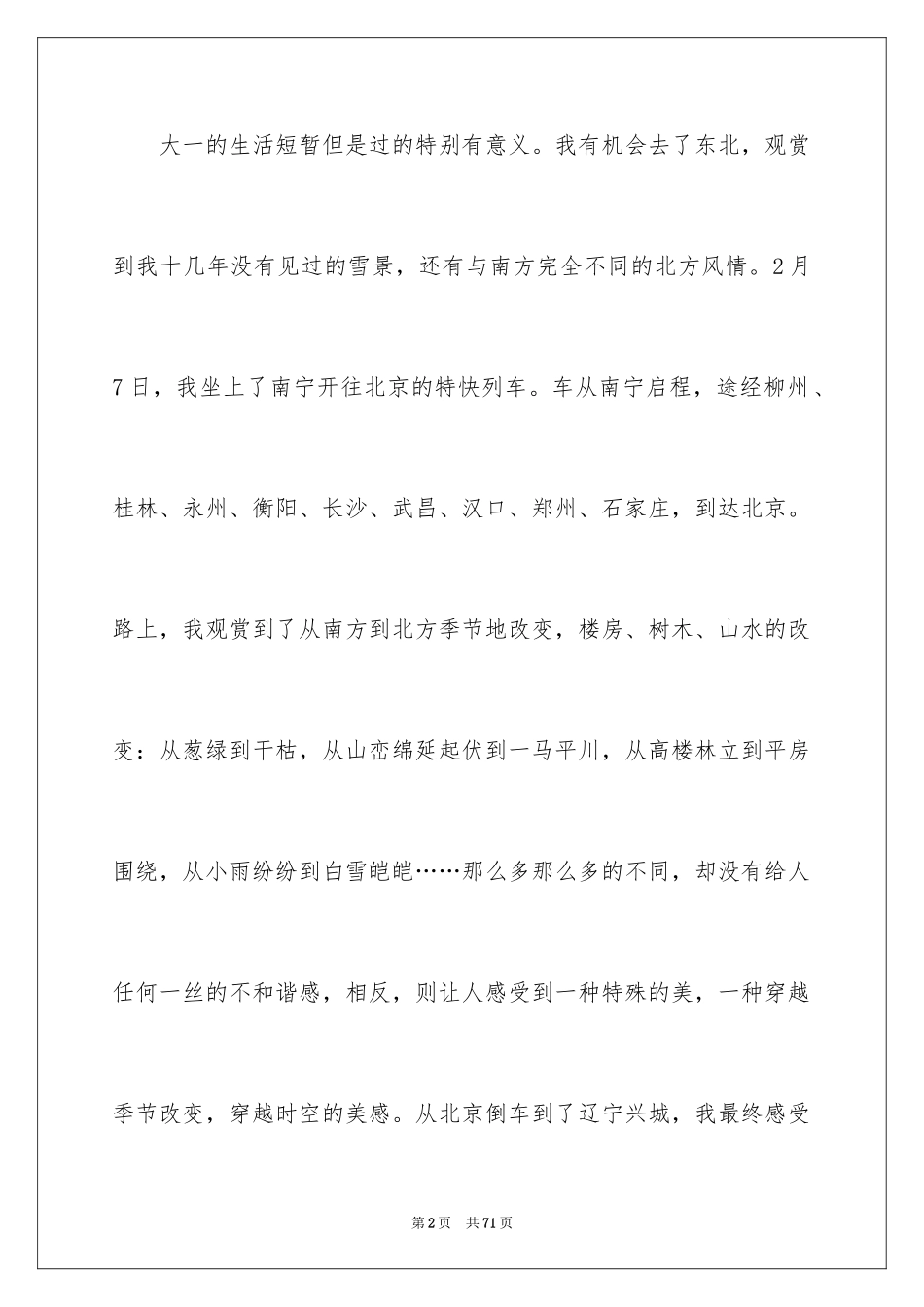 大一的生活短暂但是过的特别有意义。我有机会去了东北，观赏到我十几年没有见过的雪景，还有与南方完全不同的北方风情。2月7日，我坐上了南宁开往北京的特快列车。车从南宁启程，途经柳州、桂林、永州、衡阳、长沙、武昌、汉口、郑州、石家庄，到达北京。路上，我观赏到了从南方到北方季节地改变，楼房、树木、山水的改变：从葱绿到干枯，从山峦绵延起伏到一马平川，从高楼林立到平房围绕，从小雨纷纷到白雪皑皑……那么多那么多的不同，却没有给人任何一丝的不和谐感，相反，则让人感受到一种特殊的美，一种穿越季节改变，穿越时空的美感。从北京倒车到了辽宁兴城，我最终感受

第2页　共71页